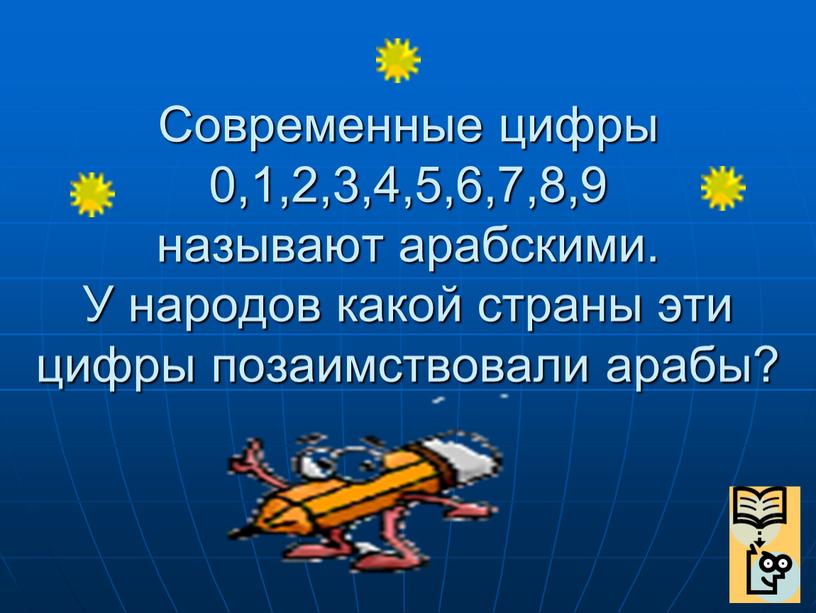 Современные цифры 0,1,2,3,4,5,6,7,8,9 называют арабскими. У народов какой страны эти цифры позаимствовали арабы?